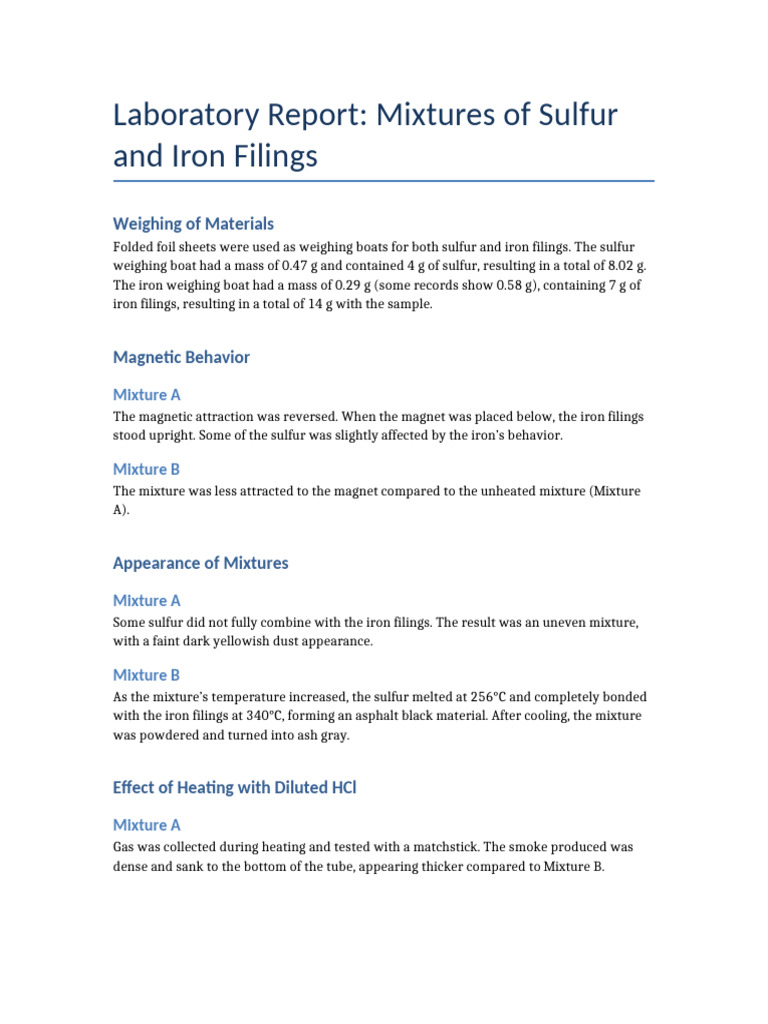 Laboratory Report: Mixtures of Sulfur and Iron Filings

Weighing of Materials

Folded foil sheets were used as weighing boats for both sulfur and iron filings. The sulfur weighing boat had a mass of 0.47 g and contained 4 g of sulfur, resulting in a total of 8.02 g. The iron weighing boat had a mass of 0.29 g (some records show 0.58 g), containing 7 g of iron filings, resulting in a total of 14 g with the sample.

Magnetic Behavior

Mixture A

The magnetic attraction was reversed. When the magnet was placed below, the iron filings stood upright. Some of the sulfur was slightly affected by the iron's behavior.

Mixture B

The mixture was less attracted to the magnet compared to the unheated mixture (Mixture A).

Appearance of Mixtures

Mixture A

Some sulfur did not fully combine with the iron filings. The result was an uneven mixture, with a faint dark yellowish dust appearance.

Mixture B

As the mixture's temperature increased, the sulfur melted at 256°C and completely bonded with the iron filings at 340°C, forming an asphalt black material. After cooling, the mixture was powdered and turned into ash gray.

Effect of Heating with Diluted HCl

Mixture A

Gas was collected during heating and tested with a matchstick. The smoke produced was dense and sank to the bottom of the tube, appearing thicker compared to Mixture B.